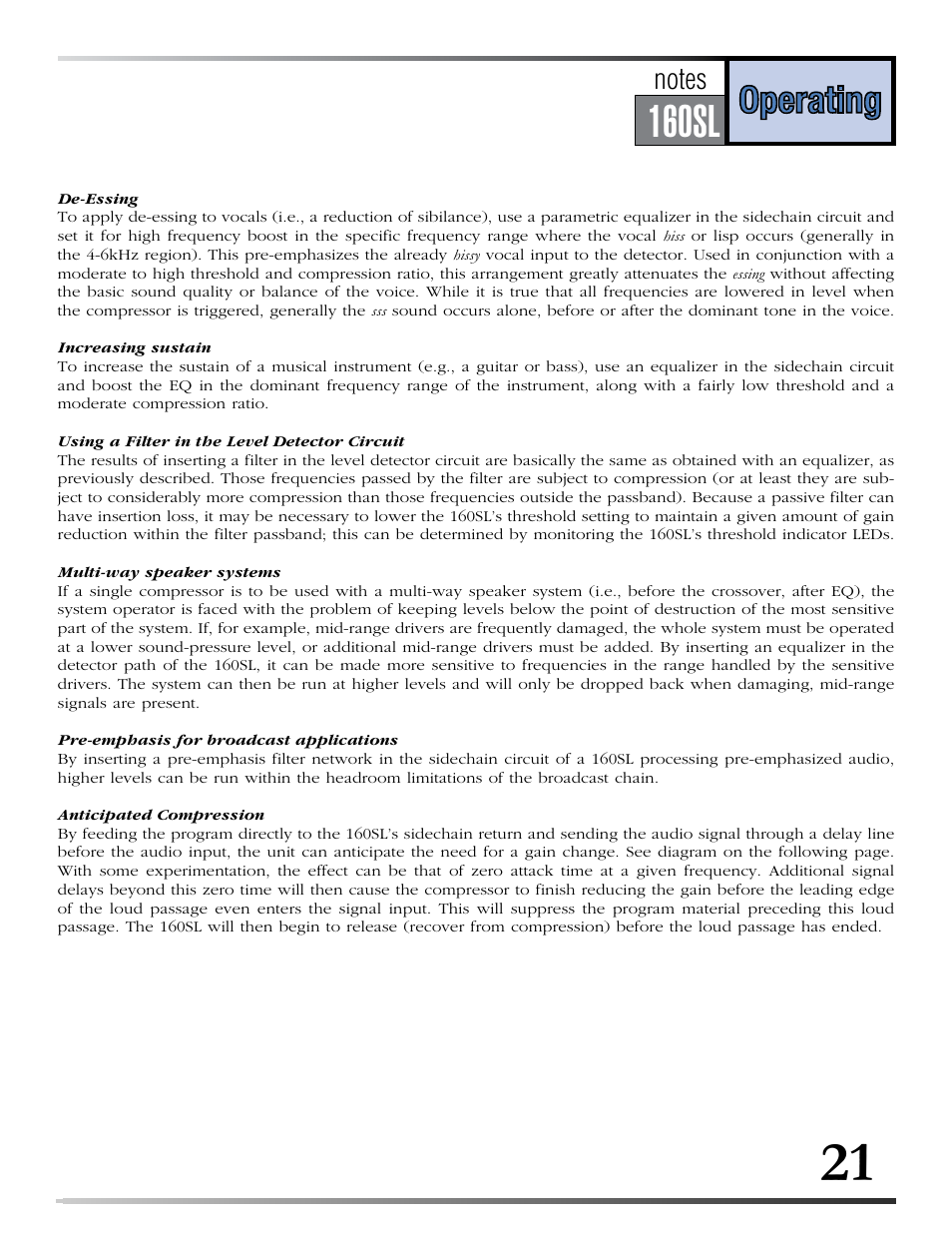 notes
160SL
Operating

De-Essing
To apply de-essing to vocals (i.e., a reduction of sibilance), use a parametric equalizer in the sidechain circuit and set it for high frequency boost in the specific frequency range where the vocal hiss or lisp occurs (generally in the 4-6kHz region). This pre-emphasizes the already hissy vocal input to the detector. Used in conjunction with a moderate to high threshold and compression ratio, this arrangement greatly attenuates the essing without affecting the basic sound quality or balance of the voice. While it is true that all frequencies are lowered in level when the compressor is triggered, generally the sss sound occurs alone, before or after the dominant tone in the voice.

Increasing sustain
To increase the sustain of a musical instrument (e.g., a guitar or bass), use an equalizer in the sidechain circuit and boost the EQ in the dominant frequency range of the instrument, along with a fairly low threshold and a moderate compression ratio.

Using a Filter in the Level Detector Circuit
The results of inserting a filter in the level detector circuit are basically the same as obtained with an equalizer, as previously described. Those frequencies passed by the filter are subject to compression (or at least they are subject to considerably more compression than those frequencies outside the passband). Because a passive filter can have insertion loss, it may be necessary to lower the 160SL's threshold setting to maintain a given amount of gain reduction within the filter passband; this can be determined by monitoring the 160SL's threshold indicator LEDs.

Multi-way speaker systems
If a single compressor is to be used with a multi-way speaker system (i.e., before the crossover, after EQ), the system operator is faced with the problem of keeping levels below the point of destruction of the most sensitive part of the system. If, for example, mid-range drivers are frequently damaged, the whole system must be operated at a lower sound-pressure level, or additional mid-range drivers must be added. By inserting an equalizer in the detector path of the 160SL, it can be made more sensitive to frequencies in the range handled by the sensitive drivers. The system can then be run at higher levels and will only be dropped back when damaging, mid-range signals are present.

Pre-emphasis for broadcast applications
By inserting a pre-emphasis filter network in the sidechain circuit of a 160SL processing pre-emphasized audio, higher levels can be run within the headroom limitations of the broadcast chain.

Anticipated Compression
By feeding the program directly to the 160SL's sidechain return and sending the audio signal through a delay line before the audio input, the unit can anticipate the need for a gain change. See diagram on the following page. With some experimentation, the effect can be that of zero attack time at a given frequency. Additional signal delays beyond this zero time will then cause the compressor to finish reducing the gain before the leading edge of the loud passage even enters the signal input. This will suppress the program material preceding this loud passage. The 160SL will then begin to release (recover from compression) before the loud passage has ended.

21